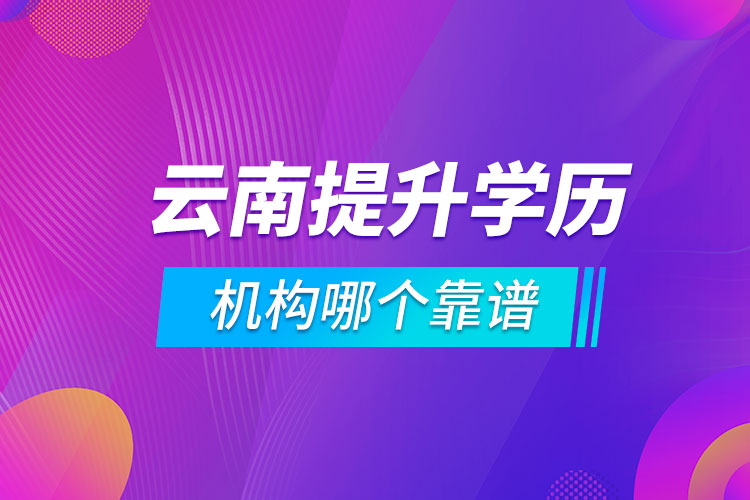 云南提升学历

机构哪个靠谱